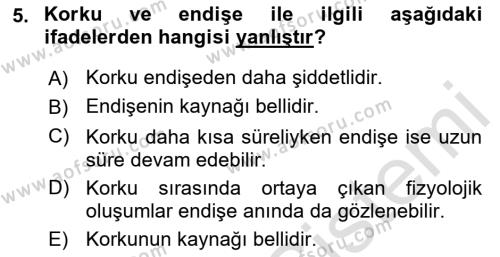 5. Korku ve endişe ile ilgili aşağıdaki ifadelerden hangisi yanlıştır?

A) Korku endişeden daha şiddetlidir.

B) Endişenin kaynağı bellidir.

C) Korku daha kısa süreliyken endişe ise uzun süre devam edebilir.

D) Korku sırasında ortaya çıkan fizyolojik oluşumlar endişe anında da gözlenebilir.

E) Korkunun kaynağı bellidir.

www.aofsoru.com